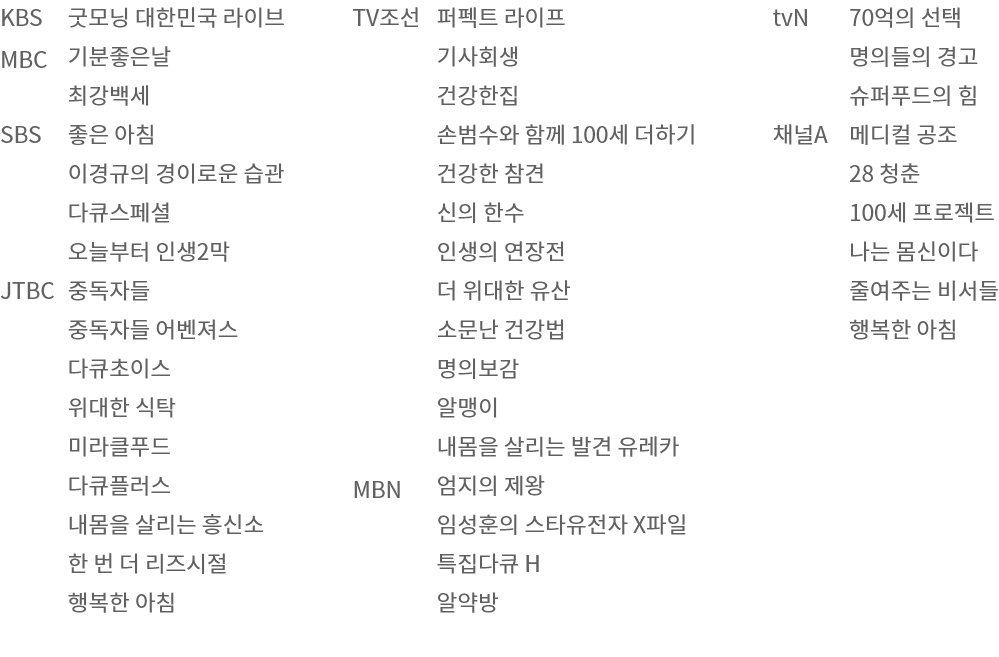 KBS 굿모닝 대한민국 라이브
MBC 기분좋은날
최강백세
SBS 좋은 아침
이경규의 경이로운 습관
다큐스페셜
오늘부터 인생2막
JTBC 중독자들
중독자들 어벤져스
다큐초이스
위대한 식탁
미라클푸드
다큐플러스
내몸을 살리는 흥신소
한 번 더 리즈시절
행복한 아침

TV조선 퍼펙트 라이프
기사회생
건강한집
손범수와 함께 100세 더하기
건강한 참견
신의 한수
인생의 연장전
더 위대한 유산
소문난 건강법
명의보감
알맹이
내몸을 살리는 발견 유레카
MBN 엄지의 제왕
임성훈의 스타유전자 X파일
특집다큐 H
알약방

tvN 70억의 선택
명의들의 경고
슈퍼푸드의 힘
채널A 메디컬 공조
28 청춘
100세 프로젝트
나는 몸신이다
줄여주는 비서들
행복한 아침